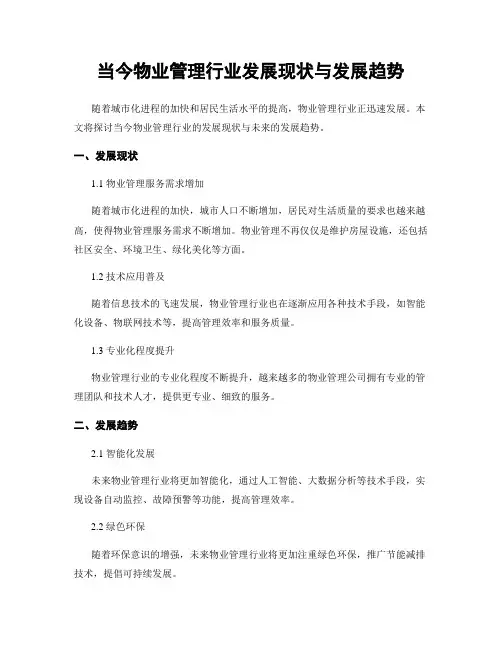 当今物业管理行业发展现状与发展趋势

随着城市化进程的加快和居民生活水平的提高，物业管理行业正迅速发展。本文将探讨当今物业管理行业的发展现状与未来的发展趋势。

一、发展现状

1.1 物业管理服务需求增加

随着城市化进程的加快，城市人口不断增加，居民对生活质量的要求也越来越高，使得物业管理服务需求不断增加。物业管理不再仅仅是维护房屋设施，还包括社区安全、环境卫生、绿化美化等方面。

1.2 技术应用普及

随着信息技术的飞速发展，物业管理行业也在逐渐应用各种技术手段，如智能化设备、物联网技术等，提高管理效率和服务质量。

1.3 专业化程度提升

物业管理行业的专业化程度不断提升，越来越多的物业管理公司拥有专业的管理团队和技术人才，提供更专业、细致的服务。

二、发展趋势

2.1 智能化发展

未来物业管理行业将更加智能化，通过人工智能、大数据分析等技术手段，实现设备自动监控、故障预警等功能，提高管理效率。

2.2 绿色环保

随着环保意识的增强，未来物业管理行业将更加注重绿色环保，推广节能减排技术，提倡可持续发展。